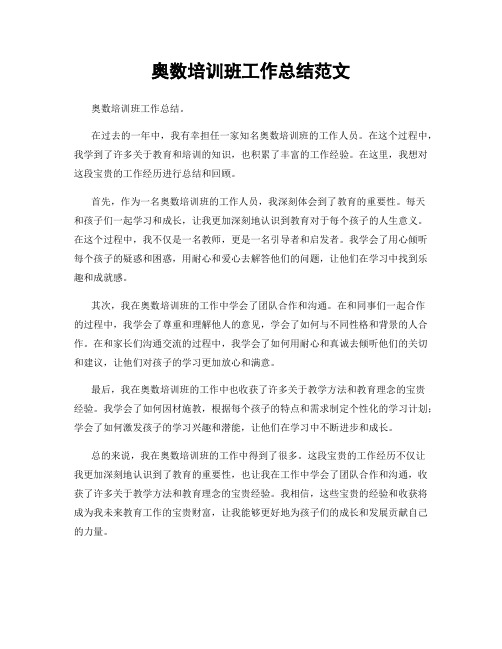 奥数培训班工作总结范文

奥数培训班工作总结。

在过去的一年中，我有幸担任一家知名奥数培训班的工作人员。在这个过程中，我学到了许多关于教育和培训的知识，也积累了丰富的工作经验。在这里，我想对这段宝贵的工作经历进行总结和回顾。

首先，作为一名奥数培训班的工作人员，我深刻体会到了教育的重要性。每天和孩子们一起学习和成长，让我更加深刻地认识到教育对于每个孩子的人生意义。在这个过程中，我不仅是一名教师，更是一名引导者和启发者。我学会了用心倾听每个孩子的疑惑和困惑，用耐心和爱心去解答他们的问题，让他们在学习中找到乐趣和成就感。

其次，我在奥数培训班的工作中学会了团队合作和沟通。在和同事们一起合作的过程中，我学会了尊重和理解他人的意见，学会了如何与不同性格和背景的人合作。在和家长们沟通交流的过程中，我学会了如何用耐心和真诚去倾听他们的关切和建议，让他们对孩子的学习更加放心和满意。

最后，我在奥数培训班的工作中也收获了许多关于教学方法和教育理念的宝贵经验。我学会了如何因材施教，根据每个孩子的特点和需求制定个性化的学习计划；学会了如何激发孩子的学习兴趣和潜能，让他们在学习中不断进步和成长。

总的来说，我在奥数培训班的工作中得到了很多。这段宝贵的工作经历不仅让我更加深刻地认识到了教育的重要性，也让我在工作中学会了团队合作和沟通，收获了许多关于教学方法和教育理念的宝贵经验。我相信，这些宝贵的经验和收获将成为我未来教育工作的宝贵财富，让我能够更好地为孩子们的成长和发展贡献自己的力量。